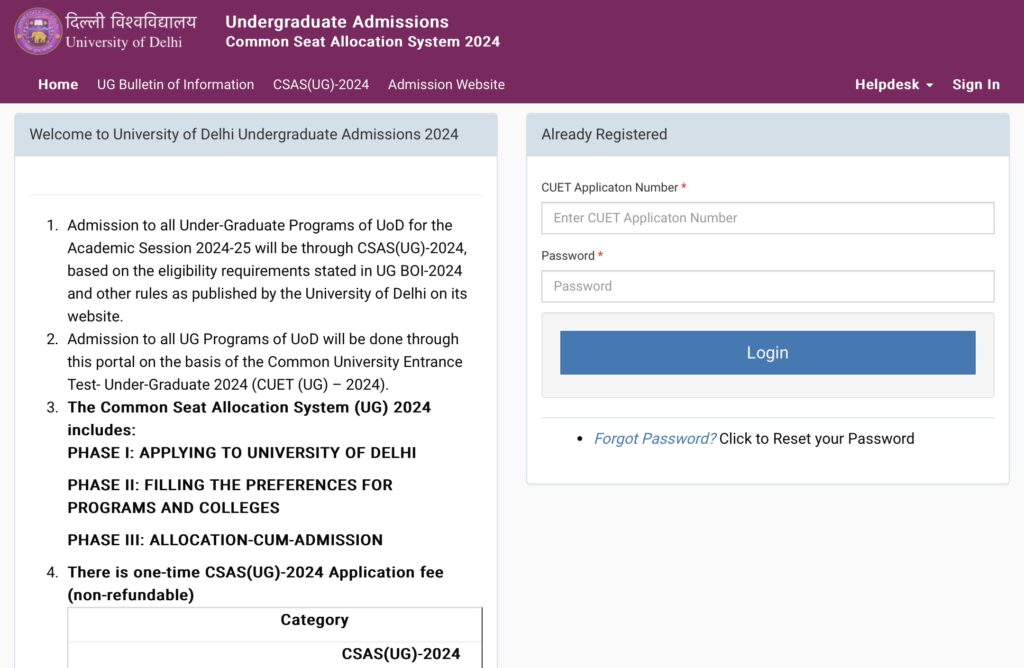 दिल्ली विश्वविद्यालय
University of Delhi

Undergraduate Admissions
Common Seat Allocation System 2024

Home UG Bulletin of Information CSAS(UG)-2024 Admission Website

Helpdesk Sign In

Welcome to University of Delhi Undergraduate Admissions 2024

1. Admission to all Under-Graduate Programs of UoD for the Academic Session 2024-25 will be through CSAS(UG)-2024, based on the eligibility requirements stated in UG BOI-2024 and other rules as published by the University of Delhi on its website.
2. Admission to all UG Programs of UoD will be done through this portal on the basis of the Common University Entrance Test- Under-Graduate 2024 (CUET (UG) – 2024).
3. The Common Seat Allocation System (UG) 2024 includes:
PHASE I: APPLYING TO UNIVERSITY OF DELHI

PHASE II: FILLING THE PREFERENCES FOR PROGRAMS AND COLLEGES

PHASE III: ALLOCATION-CUM-ADMISSION

4. There is one-time CSAS(UG)-2024 Application fee (non-refundable)

| Category |
|---|
| CSAS(UG)-2024 |

Already Registered

CUET Applicaton Number *

Enter CUET Applicaton Number

Password *

Password

Login

Forgot Password? Click to Reset your Password